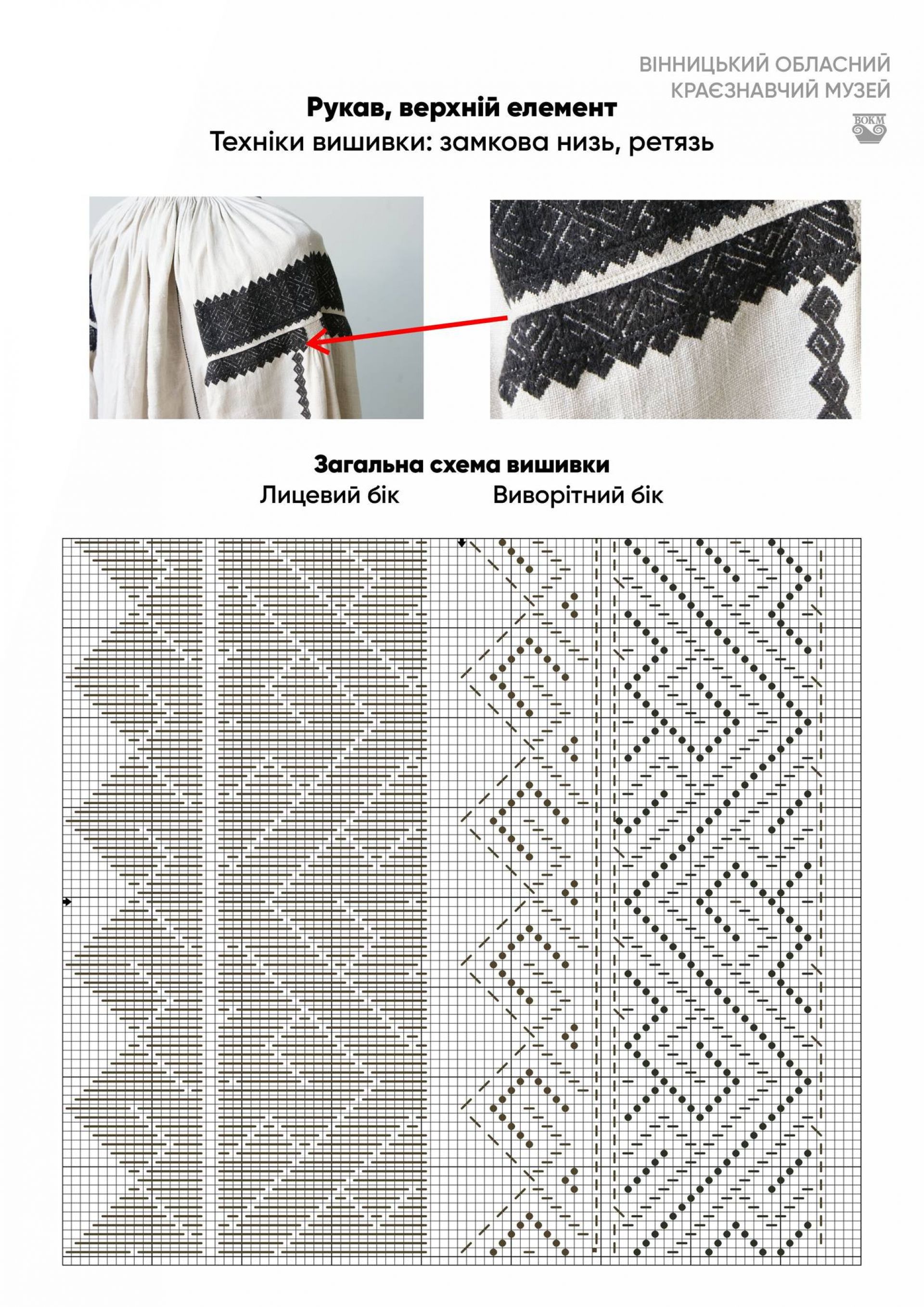 ВІННИЦЬКИЙ ОБЛАСНИЙ КРАЄЗНАВЧИЙ МУЗЕЙ

ВОКМ

Рукав, верхній елемент
Техніки вишивки: замкова низь, ретязь

Загальна схема вишивки
Лицевий бік
Виворітний бік